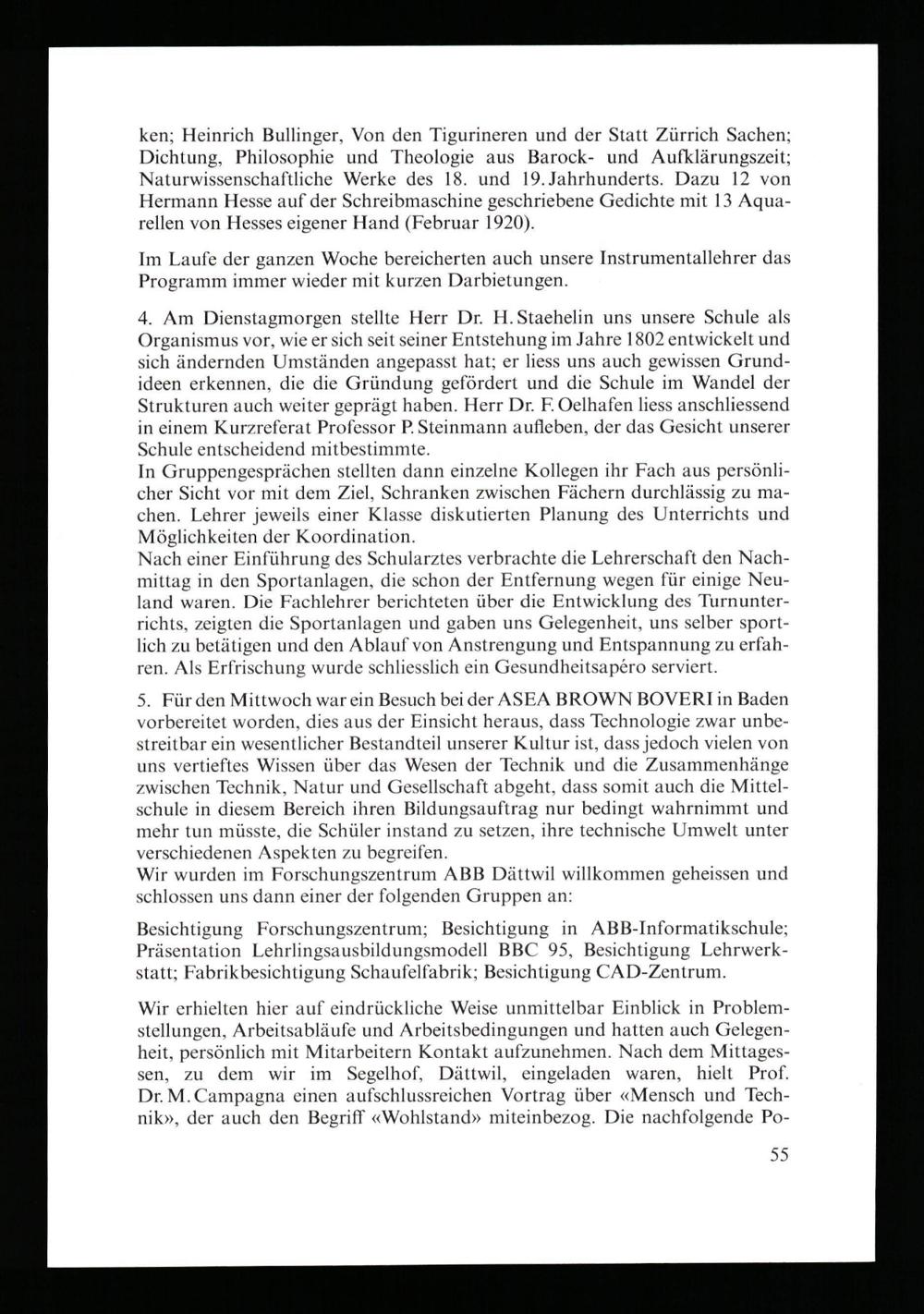 ken; Heinrich Bullinger, Von den Tigurineren und der Statt Zürrich Sachen; Dichtung, Philosophie und Theologie aus Barock- und Aufklärungszeit; Naturwissenschaftliche Werke des 18. und 19. Jahrhunderts. Dazu 12 von Hermann Hesse auf der Schreibmaschine geschriebene Gedichte mit 13 Aquarellen von Hesses eigener Hand (Februar 1920).

Im Laufe der ganzen Woche bereicherten auch unsere Instrumentallehrer das Programm immer wieder mit kurzen Darbietungen.

4. Am Dienstagmorgen stellte Herr Dr. H. Staehelin uns unsere Schule als Organismus vor, wie er sich seit seiner Entstehung im Jahre 1802 entwickelt und sich ändernden Umständen angepasst hat; er liess uns auch gewissen Grundideen erkennen, die die Gründung gefördert und die Schule im Wandel der Strukturen auch weiter geprägt haben. Herr Dr. F. Oelhafen liess anschliessend in einem Kurzreferat Professor P. Steinmann aufleben, der das Gesicht unserer Schule entscheidend mitbestimmte.
In Gruppengesprächen stellten dann einzelne Kollegen ihr Fach aus persönlicher Sicht vor mit dem Ziel, Schranken zwischen Fächern durchlässig zu machen. Lehrer jeweils einer Klasse diskutierten Planung des Unterrichts und Möglichkeiten der Koordination.
Nach einer Einführung des Schularztes verbrachte die Lehrerschaft den Nachmittag in den Sportanlagen, die schon der Entfernung wegen für einige Neuland waren. Die Fachlehrer berichteten über die Entwicklung des Turnunterrichts, zeigten die Sportanlagen und gaben uns Gelegenheit, uns selber sportlich zu betätigen und den Ablauf von Anstrengung und Entspannung zu erfahren. Als Erfrischung wurde schliesslich ein Gesundheitsapéro serviert.

5. Für den Mittwoch war ein Besuch bei der ASEA BROWN BOVERI in Baden vorbereitet worden, dies aus der Einsicht heraus, dass Technologie zwar unbestreitbar ein wesentlicher Bestandteil unserer Kultur ist, dass jedoch vielen von uns vertieftes Wissen über das Wesen der Technik und die Zusammenhänge zwischen Technik, Natur und Gesellschaft abgeht, dass somit auch die Mittelschule in diesem Bereich ihren Bildungsauftrag nur bedingt wahrnimmt und mehr tun müsste, die Schüler instand zu setzen, ihre technische Umwelt unter verschiedenen Aspekten zu begreifen.
Wir wurden im Forschungszentrum ABB Dättwil willkommen geheissen und schlossen uns dann einer der folgenden Gruppen an:

Besichtigung Forschungszentrum; Besichtigung in ABB-Informatikschule; Präsentation Lehrlingsausbildungsmodell BBC 95, Besichtigung Lehrwerkstatt; Fabrikbesichtigung Schaufelfabrik; Besichtigung CAD-Zentrum.

Wir erhielten hier auf eindrückliche Weise unmittelbar Einblick in Problemstellungen, Arbeitsabläufe und Arbeitsbedingungen und hatten auch Gelegenheit, persönlich mit Mitarbeitern Kontakt aufzunehmen. Nach dem Mittagessen, zu dem wir im Segelhof, Dättwil, eingeladen waren, hielt Prof. Dr. M. Campagna einen aufschlussreichen Vortrag über «Mensch und Technik», der auch den Begriff «Wohlstand» miteinbezog. Die nachfolgende Po-

55